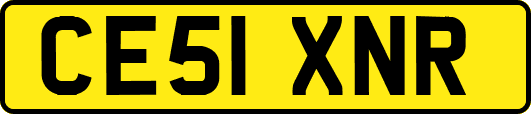 CE51 XNR